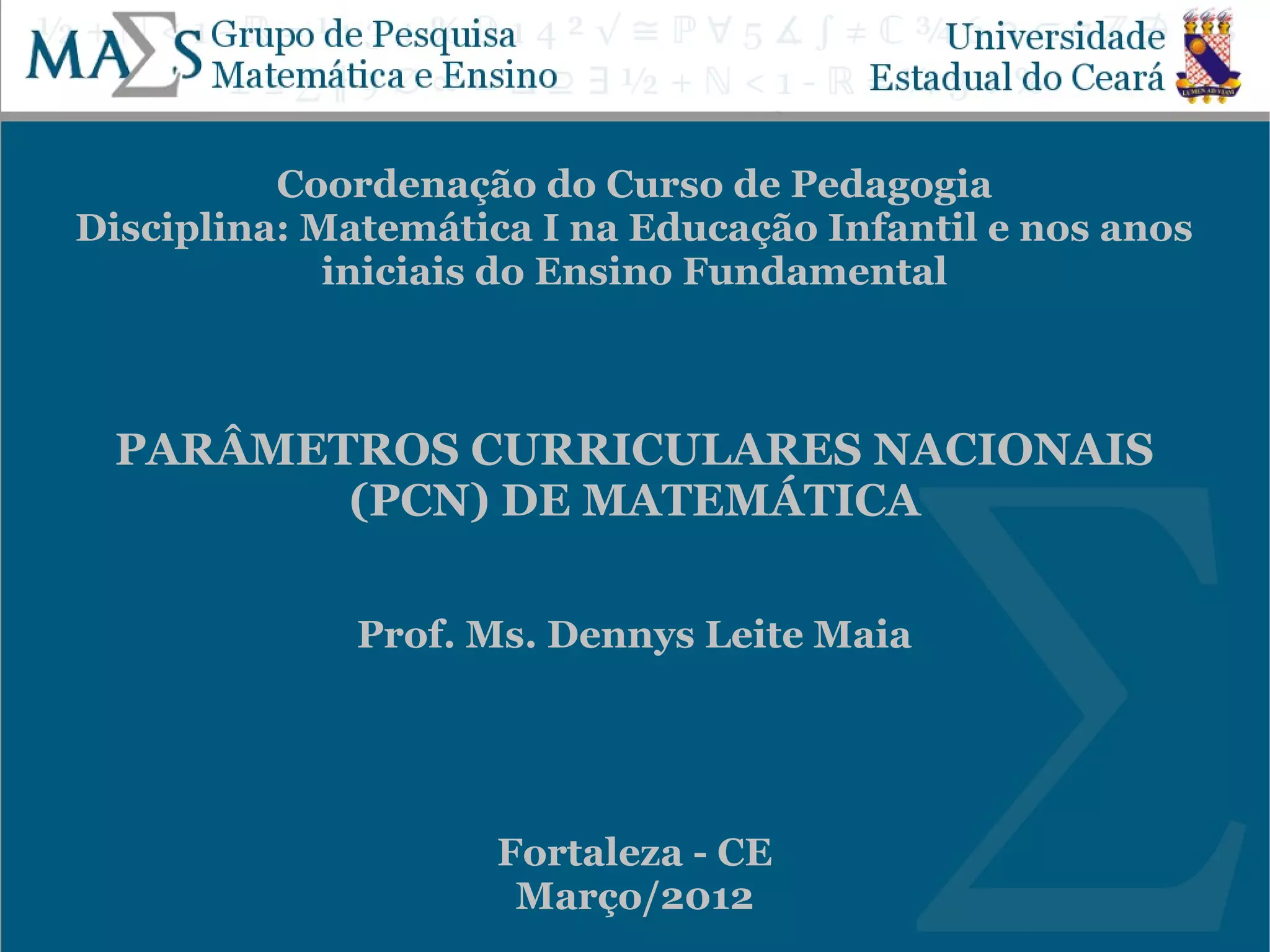 MAΣS Grupo de Pesquisa Matemática e Ensino

Universidade Estadual do Ceará

LUMEN AD VIAM

Coordenação do Curso de Pedagogia
Disciplina: Matemática I na Educação Infantil e nos anos iniciais do Ensino Fundamental

PARÂMETROS CURRICULARES NACIONAIS (PCN) DE MATEMÁTICA

Prof. Ms. Dennys Leite Maia

Fortaleza - CE
Março/2012